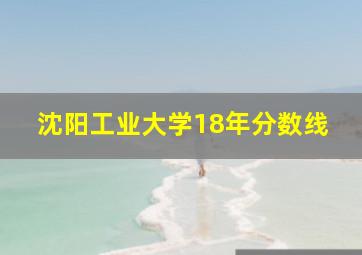 沈阳工业大学18年分数线